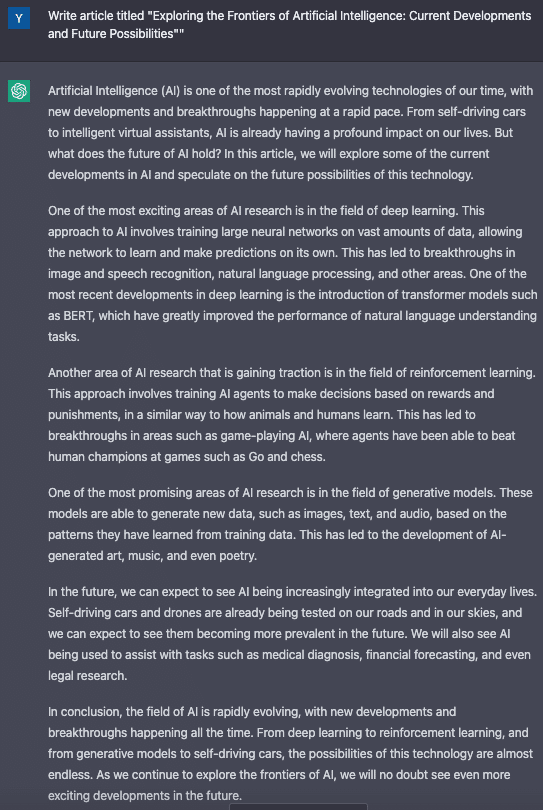 Y

Write article titled "Exploring the Frontiers of Artificial Intelligence: Current Developments and Future Possibilities""

Artificial Intelligence (AI) is one of the most rapidly evolving technologies of our time, with new developments and breakthroughs happening at a rapid pace. From self-driving cars to intelligent virtual assistants, AI is already having a profound impact on our lives. But what does the future of AI hold? In this article, we will explore some of the current developments in AI and speculate on the future possibilities of this technology.

One of the most exciting areas of AI research is in the field of deep learning. This approach to AI involves training large neural networks on vast amounts of data, allowing the network to learn and make predictions on its own. This has led to breakthroughs in image and speech recognition, natural language processing, and other areas. One of the most recent developments in deep learning is the introduction of transformer models such as BERT, which have greatly improved the performance of natural language understanding tasks.

Another area of AI research that is gaining traction is in the field of reinforcement learning. This approach involves training AI agents to make decisions based on rewards and punishments, in a similar way to how animals and humans learn. This has led to breakthroughs in areas such as game-playing AI, where agents have been able to beat human champions at games such as Go and chess.

One of the most promising areas of AI research is in the field of generative models. These models are able to generate new data, such as images, text, and audio, based on the patterns they have learned from training data. This has led to the development of AI-generated art, music, and even poetry.

In the future, we can expect to see AI being increasingly integrated into our everyday lives. Self-driving cars and drones are already being tested on our roads and in our skies, and we can expect to see them becoming more prevalent in the future. We will also see AI being used to assist with tasks such as medical diagnosis, financial forecasting, and even legal research.

In conclusion, the field of AI is rapidly evolving, with new developments and breakthroughs happening all the time. From deep learning to reinforcement learning, and from generative models to self-driving cars, the possibilities of this technology are almost endless. As we continue to explore the frontiers of AI, we will no doubt see even more exciting developments in the future.